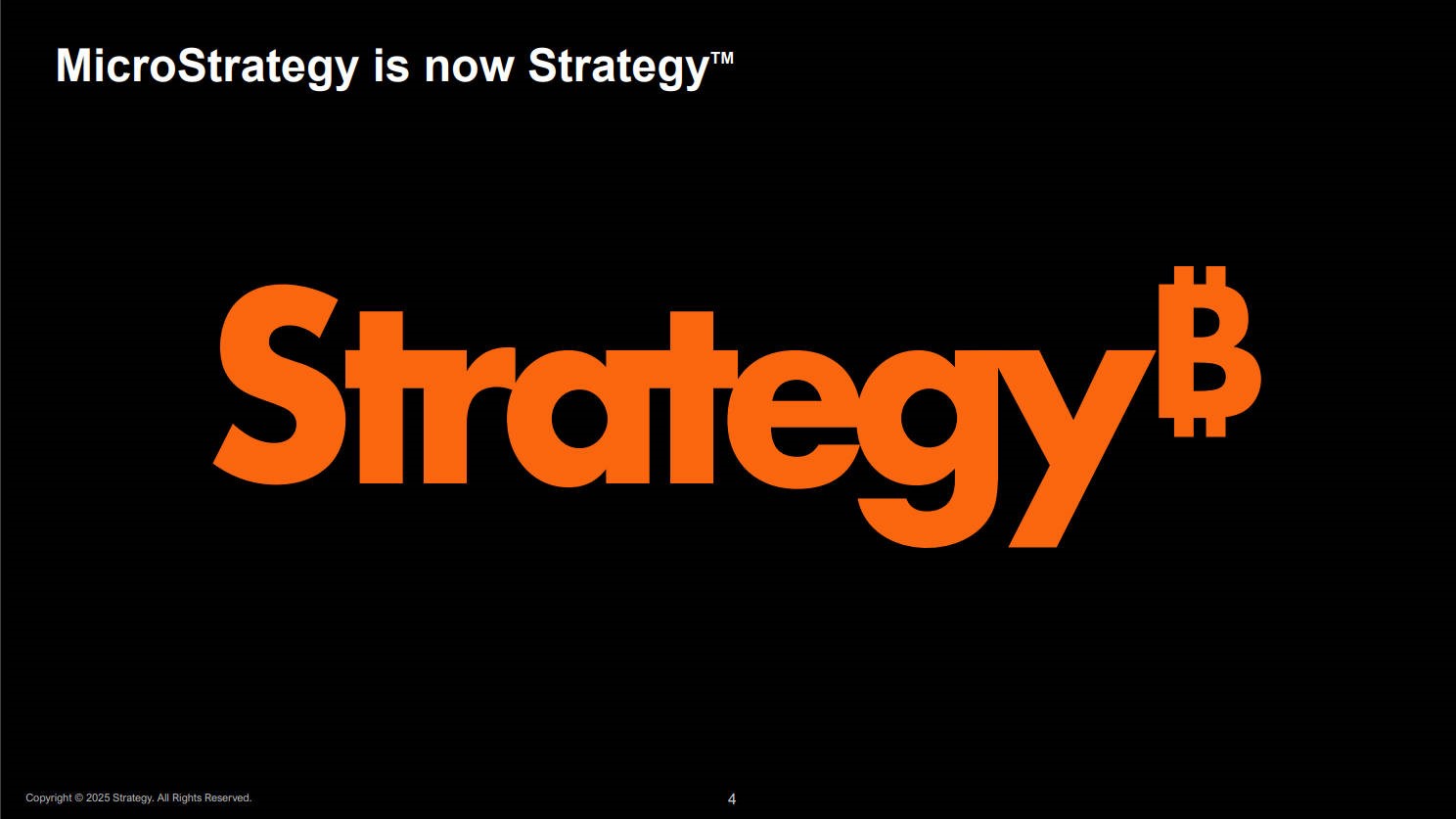 MicroStrategy is now Strategy™

Strategy₿

Copyright © 2025 Strategy. All Rights Reserved.

4